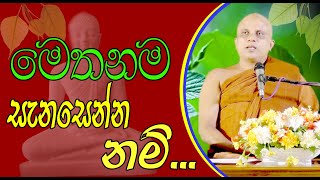 මෙතනම
සැනසෙන්න
නම්...